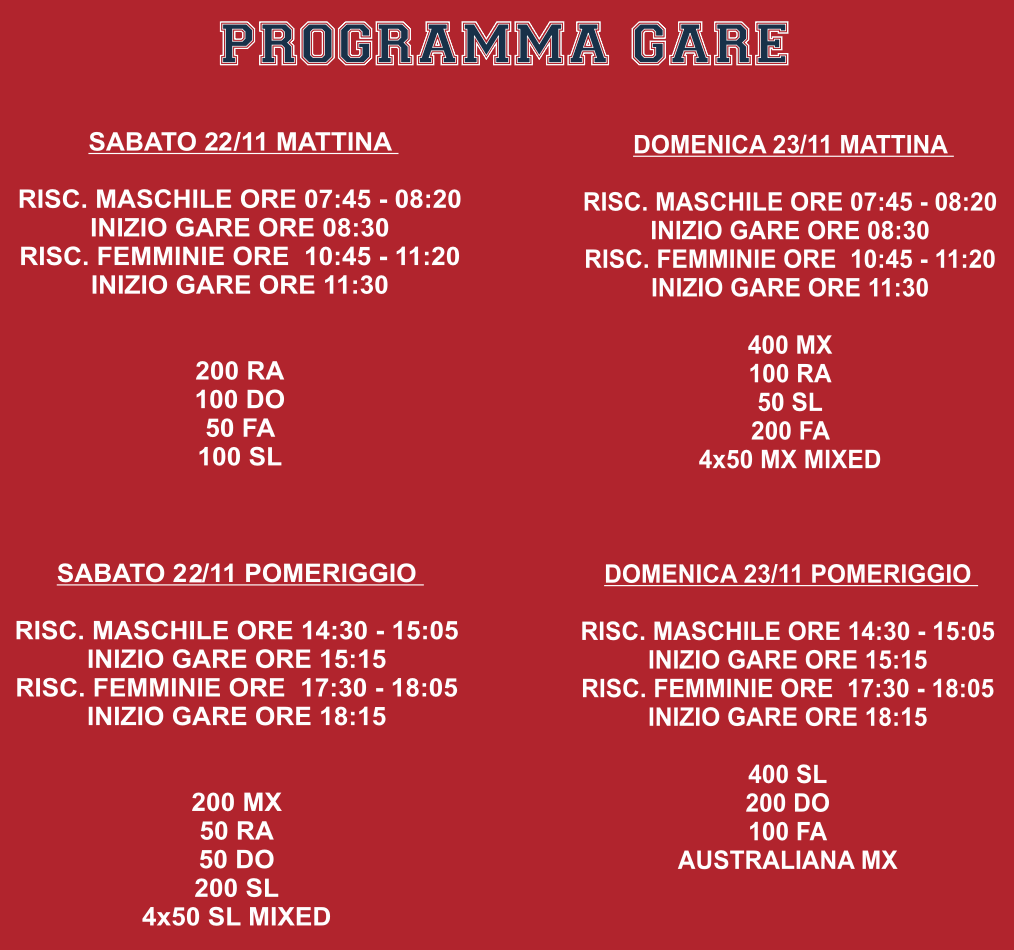 PROGRAMMA GARE

SABATO 22/11 MATTINA

RISC. MASCHILE ORE 07:45 - 08:20
INIZIO GARE ORE 08:30
RISC. FEMMINIE ORE 10:45 - 11:20
INIZIO GARE ORE 11:30

200 RA
100 DO
50 FA
100 SL

SABATO 22/11 POMERIGGIO

RISC. MASCHILE ORE 14:30 - 15:05
INIZIO GARE ORE 15:15
RISC. FEMMINIE ORE 17:30 - 18:05
INIZIO GARE ORE 18:15

200 MX
50 RA
50 DO
200 SL
4x50 SL MIXED

DOMENICA 23/11 MATTINA

RISC. MASCHILE ORE 07:45 - 08:20
INIZIO GARE ORE 08:30
RISC. FEMMINIE ORE 10:45 - 11:20
INIZIO GARE ORE 11:30

400 MX
100 RA
50 SL
200 FA
4x50 MX MIXED

DOMENICA 23/11 POMERIGGIO

RISC. MASCHILE ORE 14:30 - 15:05
INIZIO GARE ORE 15:15
RISC. FEMMINIE ORE 17:30 - 18:05
INIZIO GARE ORE 18:15

400 SL
200 DO
100 FA
AUSTRALIANA MX